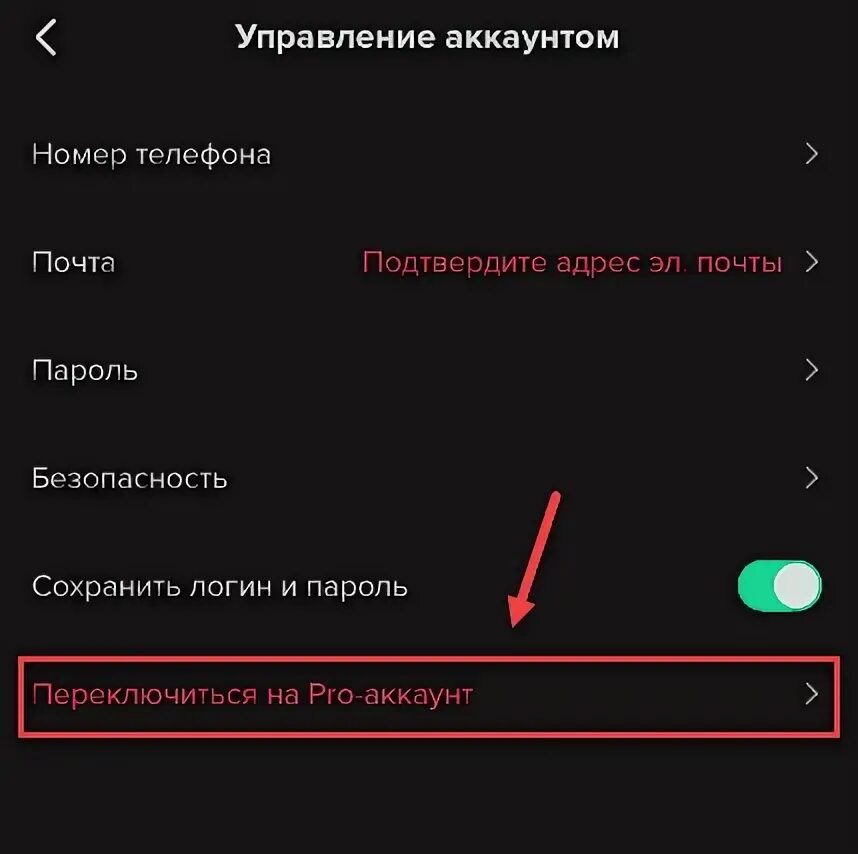 Управление аккаунтом

Номер телефона

Почта Подтвердите адрес эл. почты

Пароль

Безопасность

Сохранить логин и пароль

Переключиться на Pro-аккаунт